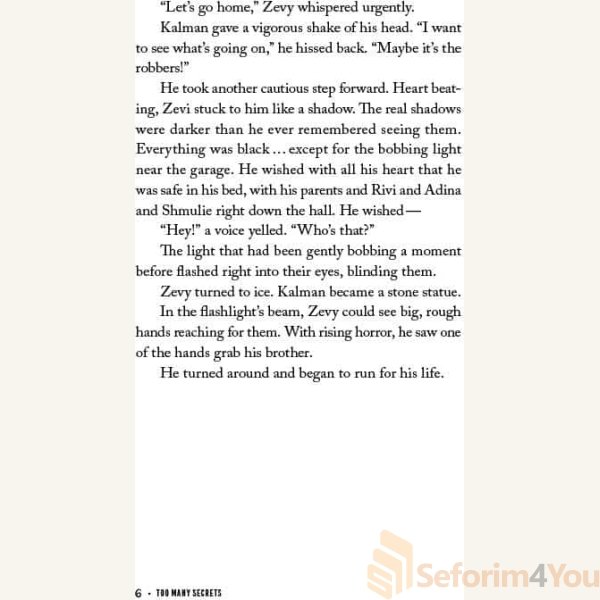 "Let's go home," Zevy whispered urgently.

Kalman gave a vigorous shake of his head. "I want to see what's going on," he hissed back. "Maybe it's the robbers!"

He took another cautious step forward. Heart beating, Zevi stuck to him like a shadow. The real shadows were darker than he ever remembered seeing them. Everything was black ... except for the bobbing light near the garage. He wished with all his heart that he was safe in his bed, with his parents and Rivi and Adina and Shmulie right down the hall. He wished—

"Hey!" a voice yelled. "Who's that?"

The light that had been gently bobbing a moment before flashed right into their eyes, blinding them.

Zevy turned to ice. Kalman became a stone statue.

In the flashlight's beam, Zevy could see big, rough hands reaching for them. With rising horror, he saw one of the hands grab his brother.

He turned around and began to run for his life.

6 • TOO MANY SECRETS

Seforim4You